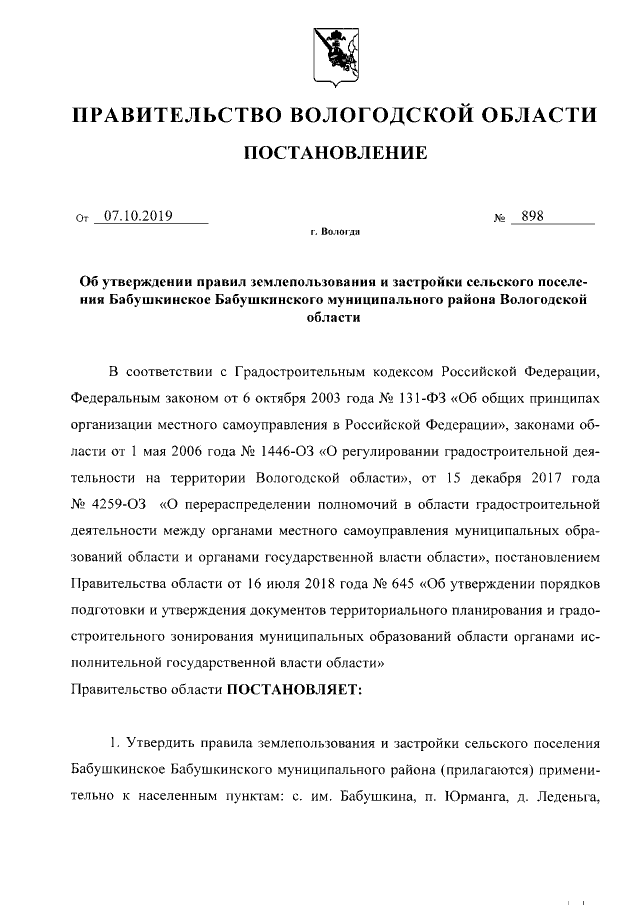 ПРАВИТЕЛЬСТВО ВОЛОГОДСКОЙ ОБЛАСТИ

ПОСТАНОВЛЕНИЕ

От 07.10.2019 № 898

г. Вологда

Об утверждении правил землепользования и застройки сельского поселения Бабушкинское Бабушкинского муниципального района Вологодской области

В соответствии с Градостроительным кодексом Российской Федерации, Федеральным законом от 6 октября 2003 года № 131-ФЗ «Об общих принципах организации местного самоуправления в Российской Федерации», законами области от 1 мая 2006 года № 1446-ОЗ «О регулировании градостроительной деятельности на территории Вологодской области», от 15 декабря 2017 года № 4259-ОЗ «О перераспределении полномочий в области градостроительной деятельности между органами местного самоуправления муниципальных образований области и органами государственной власти области», постановлением Правительства области от 16 июля 2018 года № 645 «Об утверждении порядков подготовки и утверждения документов территориального планирования и градостроительного зонирования муниципальных образований области органами исполнительной государственной власти области»

Правительство области ПОСТАНОВЛЯЕТ:

1. Утвердить правила землепользования и застройки сельского поселения Бабушкинское Бабушкинского муниципального района (прилагаются) применительно к населенным пунктам: с. им. Бабушкина, п. Юрманга, д. Леденьга,